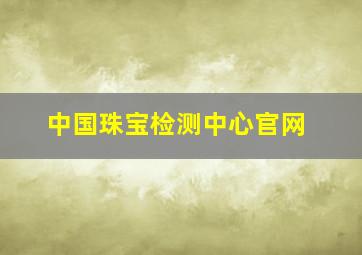 中国珠宝检测中心官网